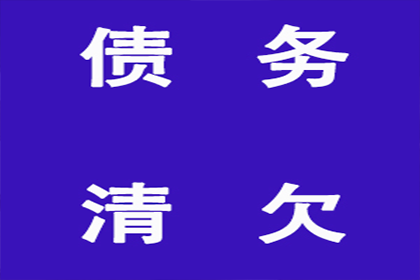 债 务

清 欠